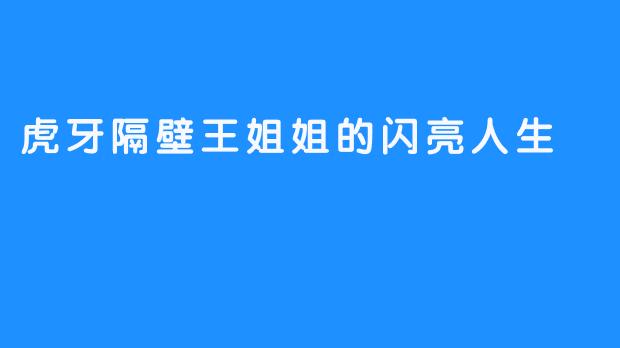 虎牙隔壁王姐姐的闪亮人生